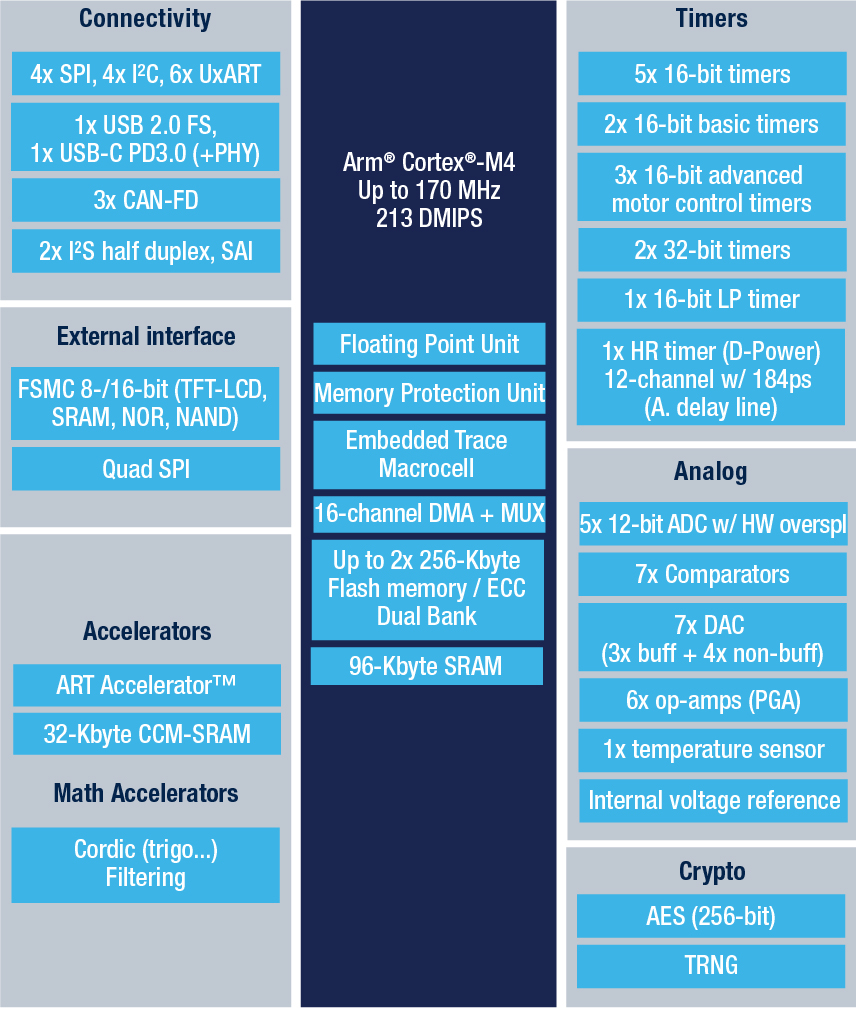 Connectivity

4x SPI, 4x I²C, 6x UxART

1x USB 2.0 FS, 1x USB-C PD3.0 (+PHY)

3x CAN-FD

2x I²S half duplex, SAI

External interface

FSMC 8-/16-bit (TFT-LCD, SRAM, NOR, NAND)

Quad SPI

Accelerators

ART Accelerator™

32-Kbyte CCM-SRAM

Math Accelerators

Cordic (trigo...) Filtering

Arm® Cortex®-M4
Up to 170 MHz
213 DMIPS

Floating Point Unit

Memory Protection Unit

Embedded Trace Macrocell

16-channel DMA + MUX

Up to 2x 256-Kbyte Flash memory / ECC Dual Bank

96-Kbyte SRAM

Timers

5x 16-bit timers

2x 16-bit basic timers

3x 16-bit advanced motor control timers

2x 32-bit timers

1x 16-bit LP timer

1x HR timer (D-Power) 12-channel w/ 184ps (A. delay line)

Analog

5x 12-bit ADC w/ HW overspl

7x Comparators

7x DAC (3x buff + 4x non-buff)

6x op-amps (PGA)

1x temperature sensor

Internal voltage reference

Crypto

AES (256-bit)

TRNG